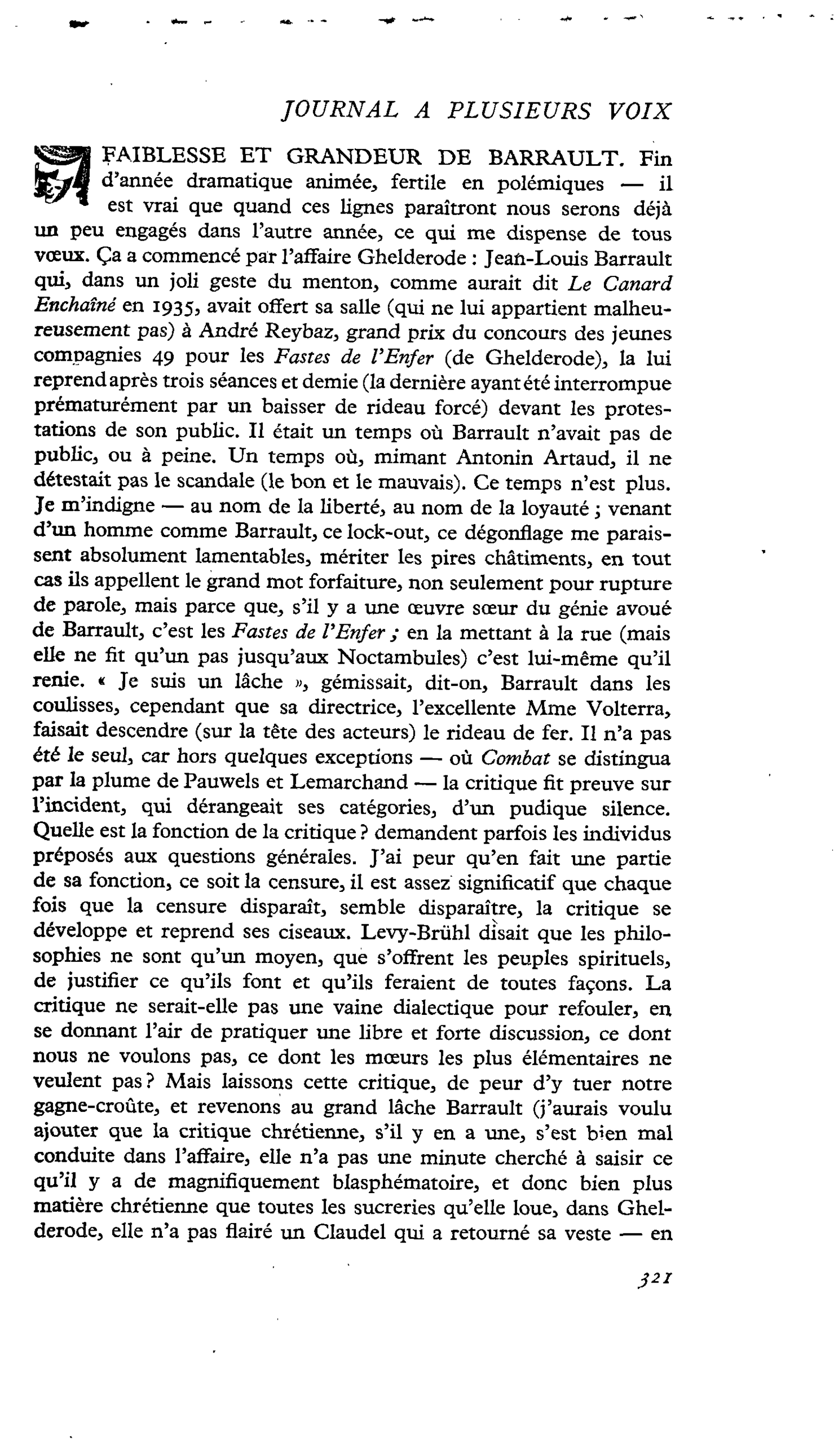 JOURNAL A PLUSIEURS VOIX

FAIBLESSE ET GRANDEUR DE BARRAULT. Fin d'année dramatique animée, fertile en polémiques — il est vrai que quand ces lignes paraîtront nous serons déjà un peu engagés dans l'autre année, ce qui me dispense de tous vœux. Ça a commencé par l'affaire Ghelderode : Jean-Louis Barrault qui, dans un joli geste du menton, comme aurait dit Le Canard Enchaîné en 1935, avait offert sa salle (qui ne lui appartient malheureusement pas) à André Reybaz, grand prix du concours des jeunes compagnies 49 pour les Fastes de l'Enfer (de Ghelderode), la lui reprend après trois séances et demie (la dernière ayant été interrompue prématurément par un baisser de rideau forcé) devant les protestations de son public. Il était un temps où Barrault n'avait pas de public, ou à peine. Un temps où, mimant Antonin Artaud, il ne détestait pas le scandale (le bon et le mauvais). Ce temps n'est plus. Je m'indigne — au nom de la liberté, au nom de la loyauté ; venant d'un homme comme Barrault, ce lock-out, ce dégonflage me paraissent absolument lamentables, mériter les pires châtiments, en tout cas ils appellent le grand mot forfaiture, non seulement pour rupture de parole, mais parce que, s'il y a une œuvre sœur du génie avoué de Barrault, c'est les Fastes de l'Enfer ; en la mettant à la rue (mais elle ne fit qu'un pas jusqu'aux Noctambules) c'est lui-même qu'il renie. « Je suis un lâche », gémissait, dit-on, Barrault dans les coulisses, cependant que sa directrice, l'excellente Mme Volterra, faisait descendre (sur la tête des acteurs) le rideau de fer. Il n'a pas été le seul, car hors quelques exceptions — où Combat se distingua par la plume de Pauwels et Lemarchand — la critique fit preuve sur l'incident, qui dérangeait ses catégories, d'un pudique silence. Quelle est la fonction de la critique ? demandent parfois les individus préposés aux questions générales. J'ai peur qu'en fait une partie de sa fonction, ce soit la censure, il est assez significatif que chaque fois que la censure disparaît, semble disparaître, la critique se développe et reprend ses ciseaux. Levy-Brühl disait que les philosophies ne sont qu'un moyen, que s'offrent les peuples spirituels, de justifier ce qu'ils font et qu'ils feraient de toutes façons. La critique ne serait-elle pas une vaine dialectique pour refouler, en se donnant l'air de pratiquer une libre et forte discussion, ce dont nous ne voulons pas, ce dont les mœurs les plus élémentaires ne veulent pas ? Mais laissons cette critique, de peur d'y tuer notre gagne-croûte, et revenons au grand lâche Barrault (j'aurais voulu ajouter que la critique chrétienne, s'il y en a une, s'est bien mal conduite dans l'affaire, elle n'a pas une minute cherché à saisir ce qu'il y a de magnifiquement blasphématoire, et donc bien plus matière chrétienne que toutes les sucreries qu'elle loue, dans Ghelderode, elle n'a pas flairé un Claudel qui a retourné sa veste — en

321